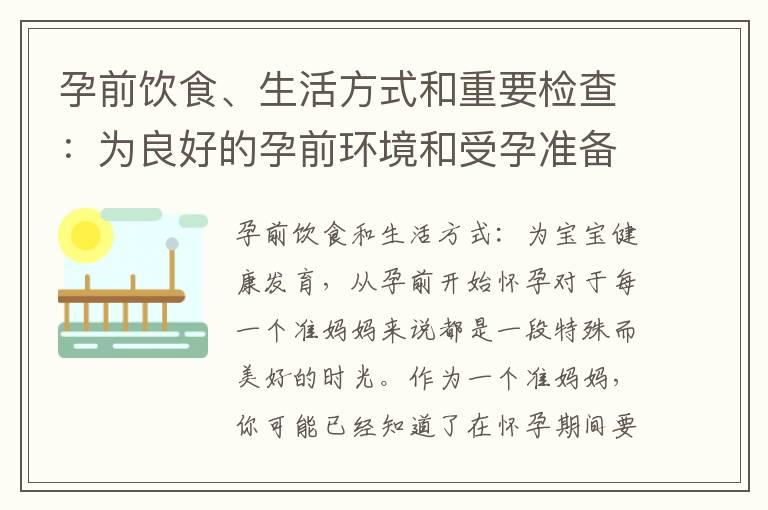 孕前饮食、生活方式和重要检查：为良好的孕前环境和受孕准备

孕前饮食和生活方式：为宝宝健康发育，从孕前开始怀孕对于每一个准妈妈来说都是一段特殊而美好的时光。作为一个准妈妈，你可能已经知道了在怀孕期间要